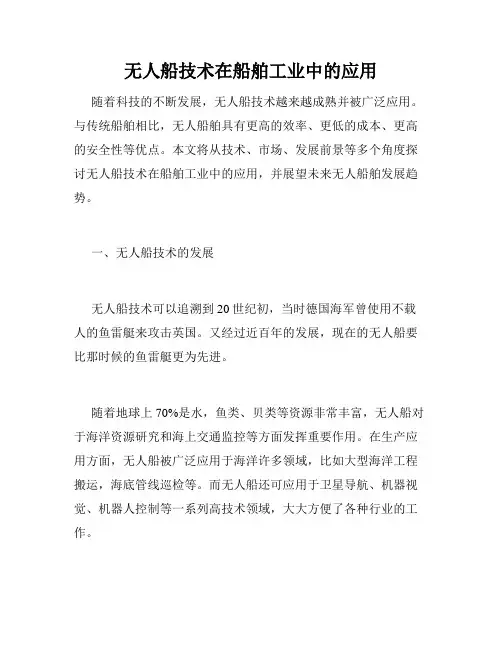 无人船技术在船舶工业中的应用

随着科技的不断发展，无人船技术越来越成熟并被广泛应用。与传统船舶相比，无人船舶具有更高的效率、更低的成本、更高的安全性等优点。本文将从技术、市场、发展前景等多个角度探讨无人船技术在船舶工业中的应用，并展望未来无人船舶发展趋势。

一、无人船技术的发展

无人船技术可以追溯到20世纪初，当时德国海军曾使用不载人的鱼雷艇来攻击英国。又经过近百年的发展，现在的无人船要比那时候的鱼雷艇更为先进。

随着地球上70%是水，鱼类、贝类等资源非常丰富，无人船对于海洋资源研究和海上交通监控等方面发挥重要作用。在生产应用方面，无人船被广泛应用于海洋许多领域，比如大型海洋工程搬运，海底管线巡检等。而无人船还可应用于卫星导航、机器视觉、机器人控制等一系列高技术领域，大大方便了各种行业的工作。